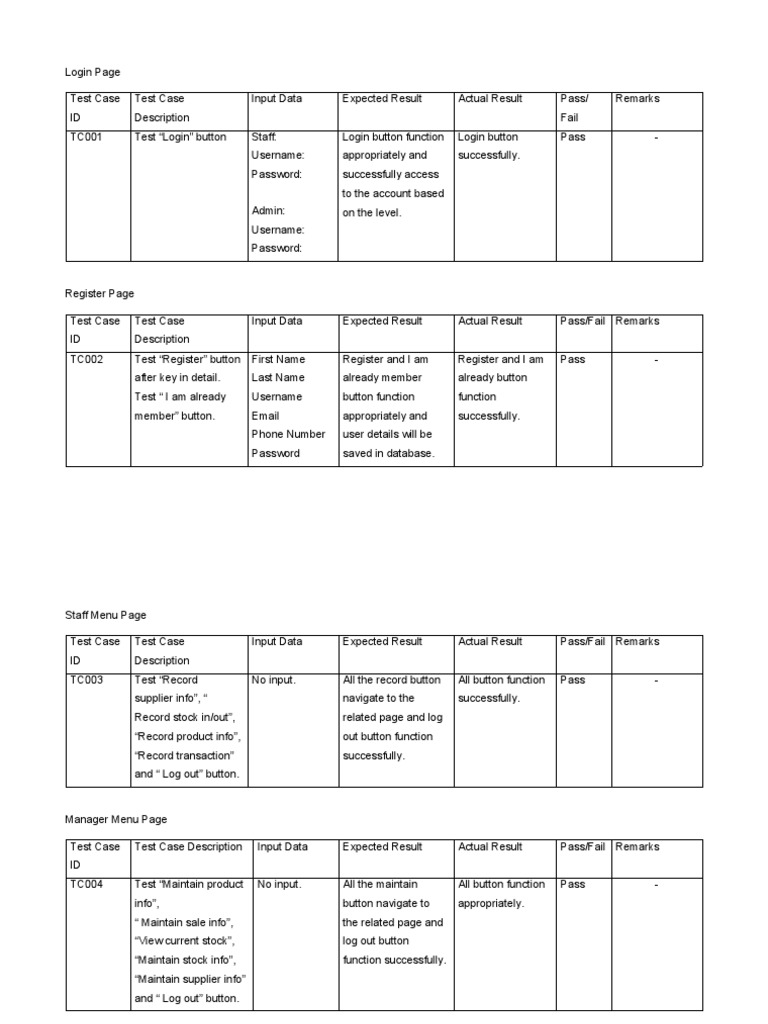 Login Page

| Test Case ID | Test Case Description | Input Data | Expected Result | Actual Result | Pass/ Fail | Remarks |
|---|---|---|---|---|---|---|
| TC001 | Test “Login” button | Staff: Username: Password: Admin: Username: Password: | Login button function appropriately and successfully access to the account based on the level. | Login button successfully. | Pass | - |

Register Page

| Test Case ID | Test Case Description | Input Data | Expected Result | Actual Result | Pass/Fail | Remarks |
|---|---|---|---|---|---|---|
| TC002 | Test “Register” button after key in detail. Test “ I am already member” button. | First Name Last Name Username Email Phone Number Password | Register and I am already member button function appropriately and user details will be saved in database. | Register and I am already button function successfully. | Pass | - |

Staff Menu Page

| Test Case ID | Test Case Description | Input Data | Expected Result | Actual Result | Pass/Fail | Remarks |
|---|---|---|---|---|---|---|
| TC003 | Test “Record supplier info”, “ Record stock in/out”, “Record product info”, “Record transaction” and “ Log out” button. | No input. | All the record button navigate to the related page and log out button function successfully. | All button function successfully. | Pass | - |

Manager Menu Page

| Test Case ID | Test Case Description | Input Data | Expected Result | Actual Result | Pass/Fail | Remarks |
|---|---|---|---|---|---|---|
| TC004 | Test “Maintain product info”, “ Maintain sale info”, “View current stock”, “Maintain stock info”, “Maintain supplier info” and “ Log out” button. | No input. | All the maintain button navigate to the related page and log out button function successfully. | All button function appropriately. | Pass | - |